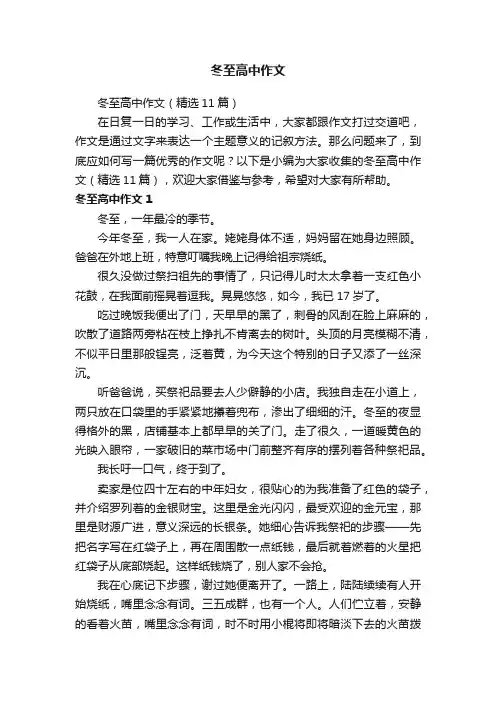 冬至高中作文

冬至高中作文（精选 11 篇）

在日复一日的学习、工作或生活中，大家都跟作文打过交道吧，作文是通过文字来表达一个主题意义的记叙方法。那么问题来了，到底应如何写一篇优秀的作文呢？以下是小编为大家收集的冬至高中作文（精选 11 篇），欢迎大家借鉴与参考，希望对大家有所帮助。

冬至高中作文 1

冬至，一年最冷的季节。

今年冬至，我一人在家。姥姥身体不适，妈妈留在她身边照顾。爸爸在外地上班，特意叮嘱我晚上记得给祖宗烧纸。

很久没做过祭扫祖先的事情了，只记得儿时太太拿着一支红色小花鼓，在我面前摇晃着逗我。晃晃悠悠，如今，我已 17 岁了。

吃过晚饭我便出了门，天早早的黑了，刺骨的风刮在脸上麻麻的，吹散了道路两旁粘在枝上挣扎不肯离去的树叶。头顶的月亮模糊不清，不似平日里那般锃亮，泛着黄，为今天这个特别的日子又添了一丝深沉。

听爸爸说，买祭祀品要去人少僻静的小店。我独自走在小道上，两只放在口袋里的手紧紧地攥着兜布，渗出了细细的汗。冬至的夜显得格外的黑，店铺基本上都早早的关了门。走了很久，一道暖黄色的光映入眼帘，一家破旧的菜市场中门前整齐有序的摆列着各种祭祀品。

我长吁一口气，终于到了。

卖家是位四十左右的中年妇女，很贴心的为我准备了红色的袋子，并介绍罗列着的金银财宝。这里是金光闪闪，最受欢迎的金元宝，那里是财源广进，意义深远的长银条。她细心告诉我祭祀的步骤——先把名字写在红袋子上，再在周围散一点纸钱，最后就着燃着的火星把红袋子从底部烧起。这样纸钱烧了，别人家不会抢。

我在心底记下步骤，谢过她便离开了。一路上，陆陆续续有人开始烧纸，嘴里念念有词。三五成群，也有一个人。人们伫立着，安静的看着火苗，嘴里念念有词，时不时用小棍将即将暗淡下去的火苗拨